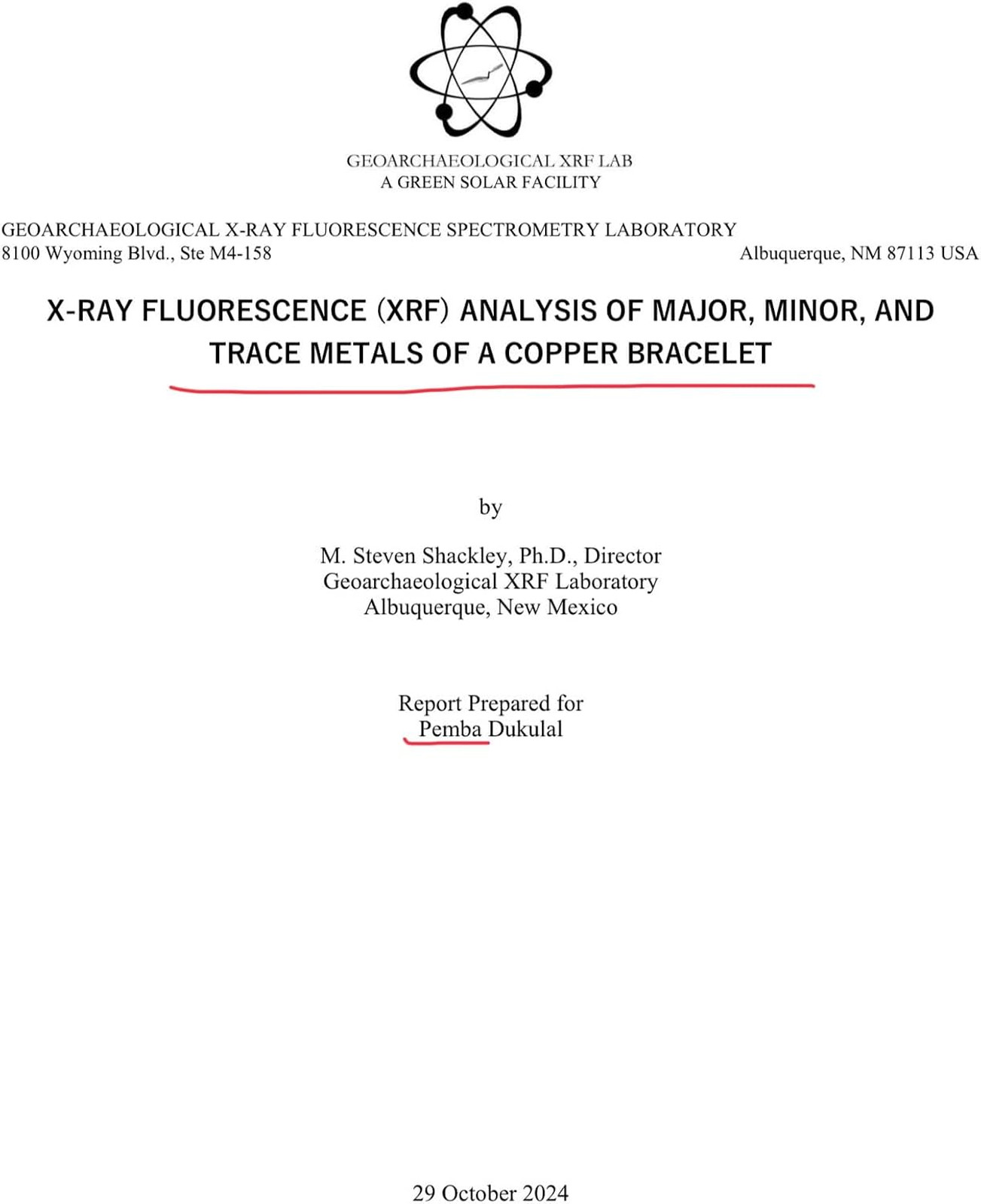 GEOARCHAEOLOGICAL XRF LAB
A GREEN SOLAR FACILITY

GEOARCHAEOLOGICAL X-RAY FLUORESCENCE SPECTROMETRY LABORATORY
8100 Wyoming Blvd., Ste M4-158 Albuquerque, NM 87113 USA

X-RAY FLUORESCENCE (XRF) ANALYSIS OF MAJOR, MINOR, AND TRACE METALS OF A COPPER BRACELET

by

M. Steven Shackley, Ph.D., Director
Geoarchaeological XRF Laboratory
Albuquerque, New Mexico

Report Prepared for
Pemba Dukulal

29 October 2024